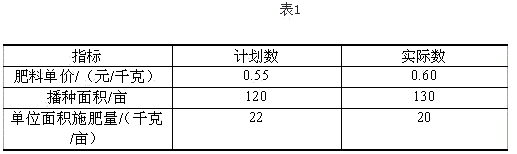 表1

| 指标 | 计划数 | 实际数 |
|---|---|---|
| 肥料单价/（元/千克） | 0.55 | 0.60 |
| 播种面积/亩 | 120 | 130 |
| 单位面积施肥量/（千克/亩） | 22 | 20 |